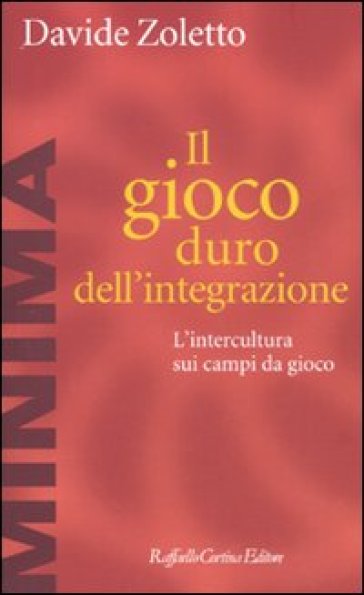 Davide Zoletto

MINIMA

Il gioco duro dell'integrazione

L'intercultura sui campi da gioco

Raffaello Cortina Editore